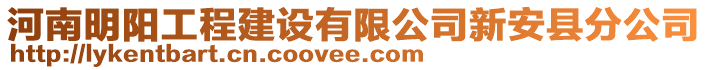 河南明阳工程建设有限公司新安县分公司
http://lykentbart.cn.coovee.com